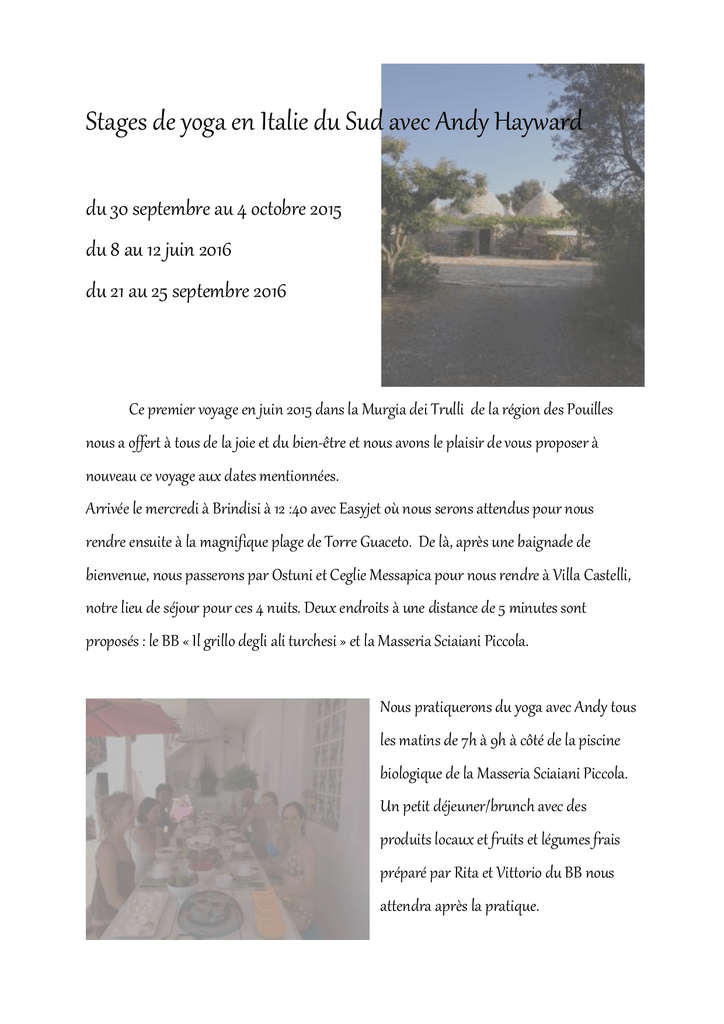 Stages de yoga en Italie du Sud avec Andy Hayward

du 30 septembre au 4 octobre 2015

du 8 au 12 juin 2016

du 21 au 25 septembre 2016

Ce premier voyage en juin 2015 dans la Murgia dei Trulli de la région des Pouilles nous a offert à tous de la joie et du bien-être et nous avons le plaisir de vous proposer à nouveau ce voyage aux dates mentionnées.

Arrivée le mercredi à Brindisi à 12 :40 avec Easyjet où nous serons attendus pour nous rendre ensuite à la magnifique plage de Torre Guaceto. De là, après une baignade de bienvenue, nous passerons par Ostuni et Ceglie Messapica pour nous rendre à Villa Castelli, notre lieu de séjour pour ces 4 nuits. Deux endroits à une distance de 5 minutes sont proposés : le BB « Il grillo degli ali turchesi » et la Masseria Sciaiani Piccola.

Nous pratiquerons du yoga avec Andy tous les matins de 7h à 9h à côté de la piscine biologique de la Masseria Sciaiani Piccola. Un petit déjeuner/brunch avec des produits locaux et fruits et légumes frais préparé par Rita et Vittorio du BB nous attendra après la pratique.